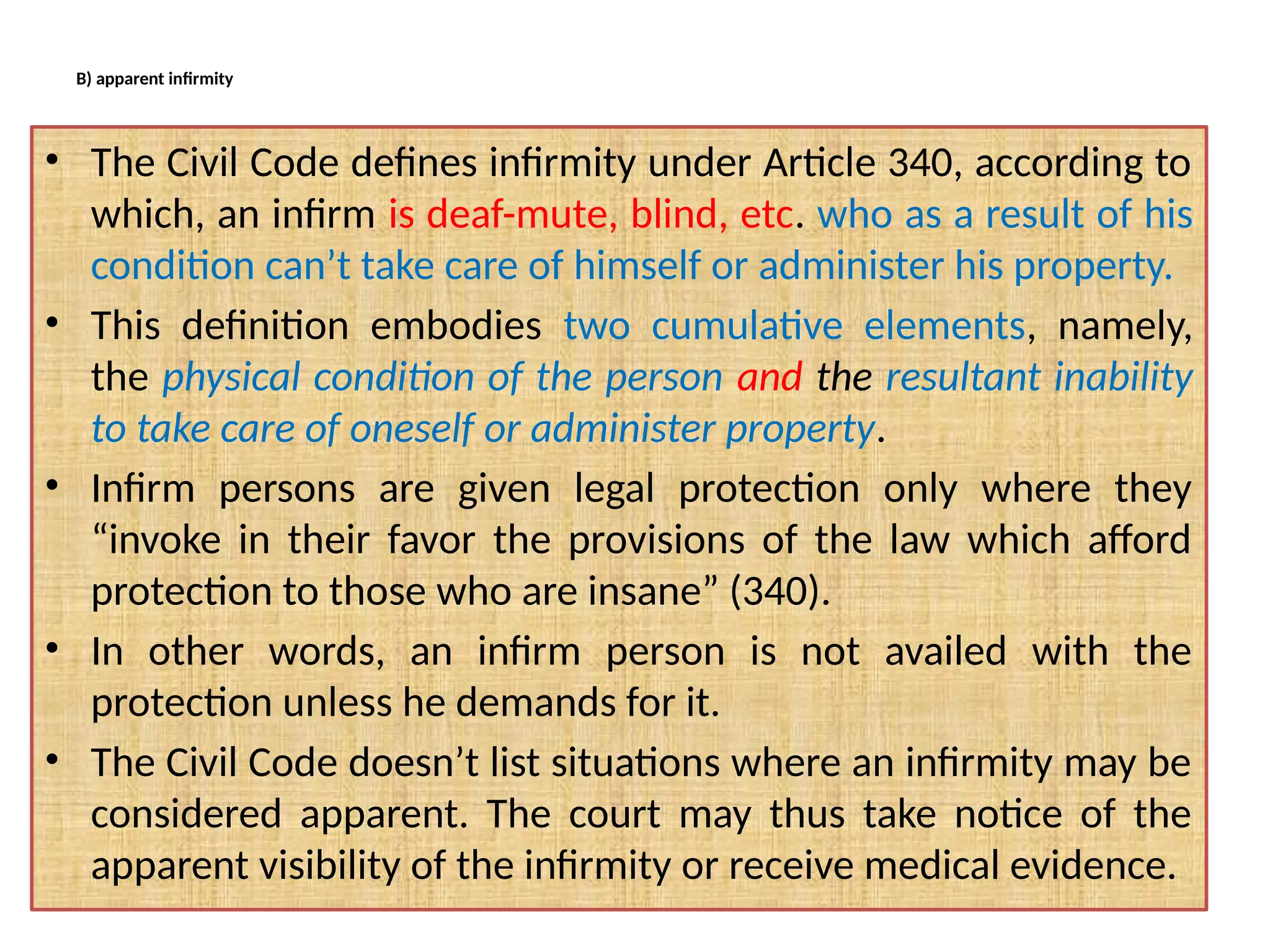 B) apparent infirmity

• The Civil Code defines infirmity under Article 340, according to which, an infirm is deaf-mute, blind, etc. who as a result of his condition can’t take care of himself or administer his property.

• This definition embodies two cumulative elements, namely, the physical condition of the person and the resultant inability to take care of oneself or administer property.

• Infirm persons are given legal protection only where they “invoke in their favor the provisions of the law which afford protection to those who are insane” (340).

• In other words, an infirm person is not availed with the protection unless he demands for it.

• The Civil Code doesn’t list situations where an infirmity may be considered apparent. The court may thus take notice of the apparent visibility of the infirmity or receive medical evidence.